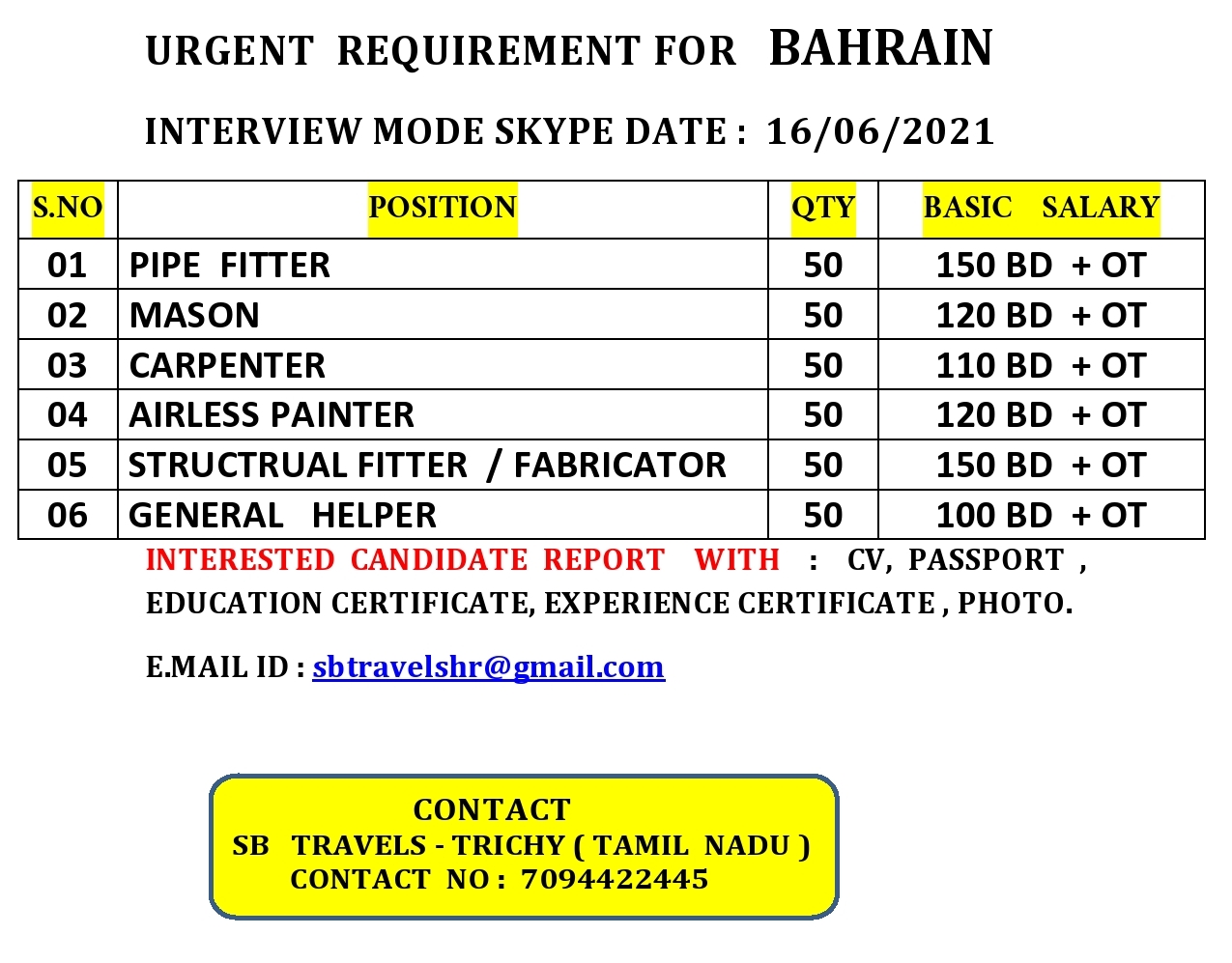 URGENT REQUIREMENT FOR BAHRAIN

INTERVIEW MODE SKYPE DATE : 16/06/2021

| S.NO | POSITION | QTY | BASIC SALARY |
|---|---|---|---|
| 01 | PIPE FITTER | 50 | 150 BD + OT |
| 02 | MASON | 50 | 120 BD + OT |
| 03 | CARPENTER | 50 | 110 BD + OT |
| 04 | AIRLESS PAINTER | 50 | 120 BD + OT |
| 05 | STRUCTRUAL FITTER / FABRICATOR | 50 | 150 BD + OT |
| 06 | GENERAL HELPER | 50 | 100 BD + OT |

INTERESTED CANDIDATE REPORT WITH : CV, PASSPORT , EDUCATION CERTIFICATE, EXPERIENCE CERTIFICATE , PHOTO.

E.MAIL ID : sbtravelshr@gmail.com

CONTACT
SB TRAVELS - TRICHY ( TAMIL NADU )
CONTACT NO : 7094422445